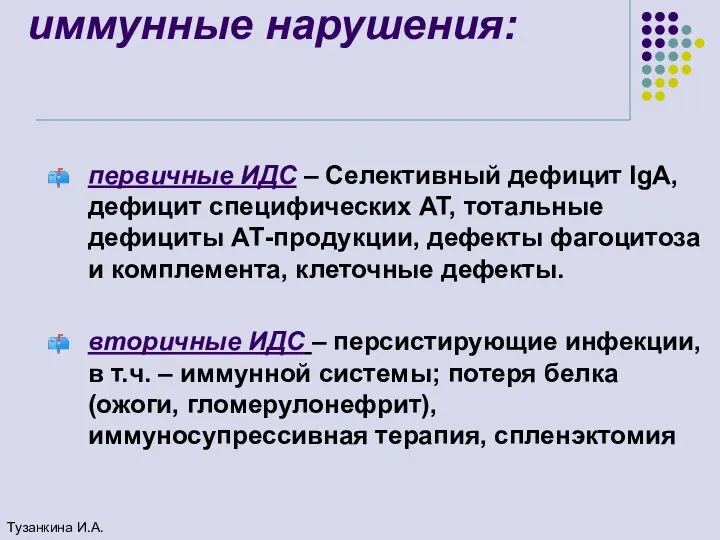 иммунные нарушения:

первичные ИДС – Селективный дефицит IgA, дефицит специфических АТ, тотальные дефициты АТ-продукции, дефекты фагоцитоза и комплемента, клеточные дефекты.

вторичные ИДС – персистирующие инфекции, в т.ч. – иммунной системы; потеря белка (ожоги, гломерулонефрит), иммуносупрессивная терапия, спленэктомия

Тузанкина И.А.